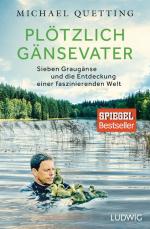 MICHAEL QUETTING

PLÖTZLICH GÄNSEVATER

Sieben Graugänse und die Entdeckung einer faszinierenden Welt

SPIEGEL Bestseller

LUDWIG